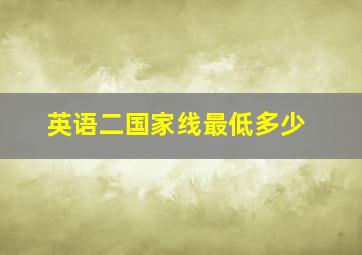 英语二国家线最低多少